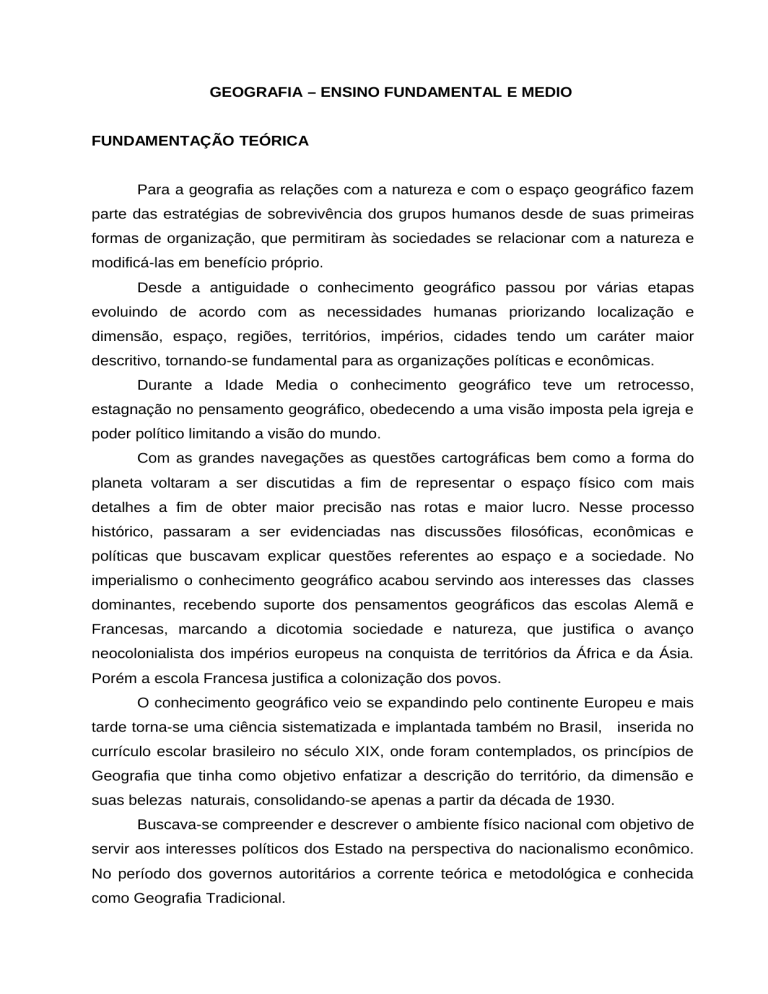 GEOGRAFIA – ENSINO FUNDAMENTAL E MEDIO

FUNDAMENTAÇÃO TEÓRICA

Para a geografia as relações com a natureza e com o espaço geográfico fazem parte das estratégias de sobrevivência dos grupos humanos desde de suas primeiras formas de organização, que permitiram às sociedades se relacionar com a natureza e modificá-las em benefício próprio.

Desde a antiguidade o conhecimento geográfico passou por várias etapas evoluindo de acordo com as necessidades humanas priorizando localização e dimensão, espaço, regiões, territórios, impérios, cidades tendo um caráter maior descritivo, tornando-se fundamental para as organizações políticas e econômicas.

Durante a Idade Media o conhecimento geográfico teve um retrocesso, estagnação no pensamento geográfico, obedecendo a uma visão imposta pela igreja e poder político limitando a visão do mundo.

Com as grandes navegações as questões cartográficas bem como a forma do planeta voltaram a ser discutidas a fim de representar o espaço físico com mais detalhes a fim de obter maior precisão nas rotas e maior lucro. Nesse processo histórico, passaram a ser evidenciadas nas discussões filosóficas, econômicas e políticas que buscavam explicar questões referentes ao espaço e a sociedade. No imperialismo o conhecimento geográfico acabou servindo aos interesses das classes dominantes, recebendo suporte dos pensamentos geográficos das escolas Alemã e Francesas, marcando a dicotomia sociedade e natureza, que justifica o avanço neocolonialista dos impérios europeus na conquista de territórios da África e da Ásia. Porém a escola Francesa justifica a colonização dos povos.

O conhecimento geográfico veio se expandindo pelo continente Europeu e mais tarde torna-se uma ciência sistematizada e implantada também no Brasil, inserida no currículo escolar brasileiro no século XIX, onde foram contemplados, os princípios de Geografia que tinha como objetivo enfatizar a descrição do território, da dimensão e suas belezas naturais, consolidando-se apenas a partir da década de 1930.

Buscava-se compreender e descrever o ambiente físico nacional com objetivo de servir aos interesses políticos dos Estado na perspectiva do nacionalismo econômico. No período dos governos autoritários a corrente teórica e metodológica e conhecida como Geografia Tradicional.